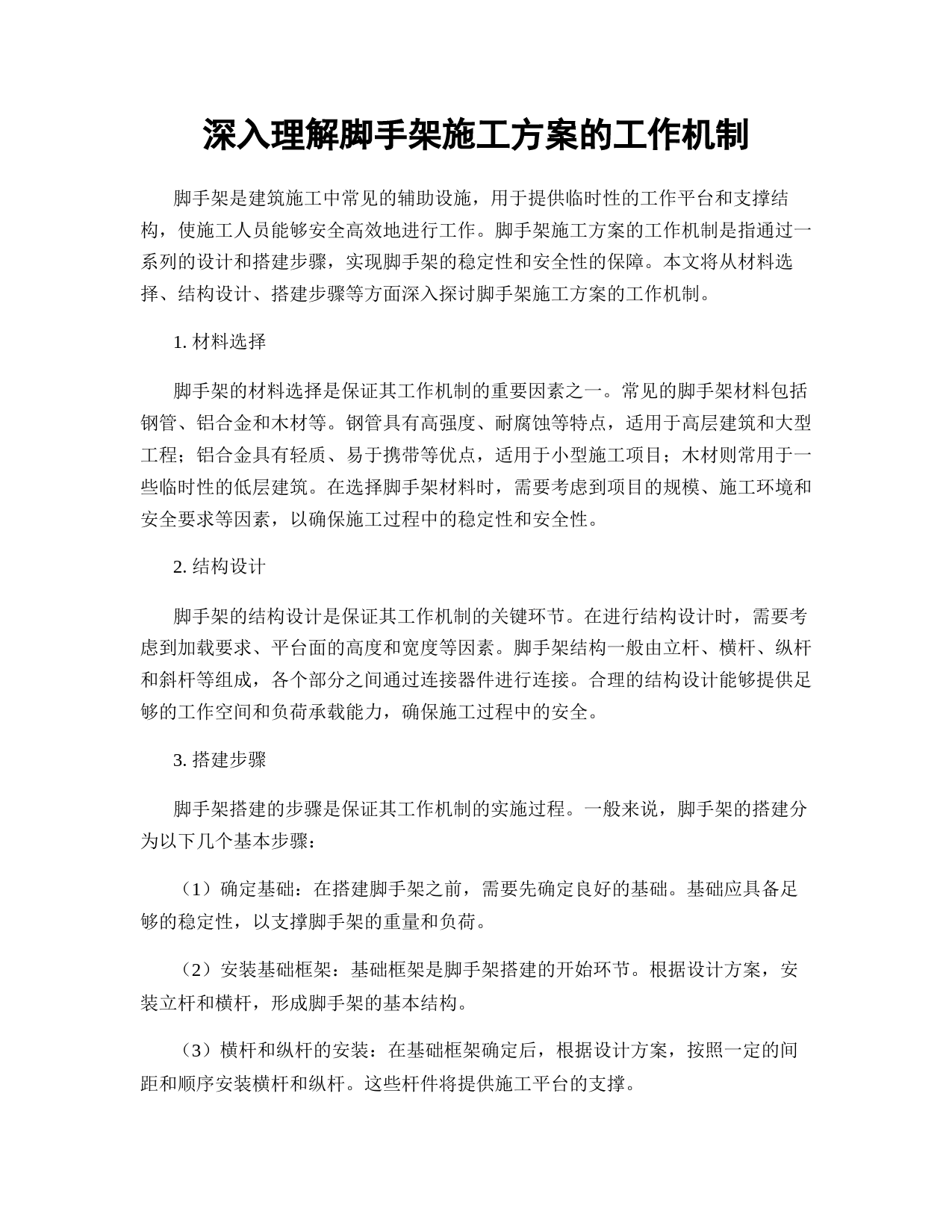 深入理解脚手架施工方案的工作机制

脚手架是建筑施工中常见的辅助设施，用于提供临时性的工作平台和支撑结构，使施工人员能够安全高效地进行工作。脚手架施工方案的工作机制是指通过一系列的设计和搭建步骤，实现脚手架的稳定性和安全性的保障。本文将从材料选择、结构设计、搭建步骤等方面深入探讨脚手架施工方案的工作机制。

1. 材料选择

脚手架的材料选择是保证其工作机制的重要因素之一。常见的脚手架材料包括钢管、铝合金和木材等。钢管具有高强度、耐腐蚀等特点，适用于高层建筑和大型工程；铝合金具有轻质、易于携带等优点，适用于小型施工项目；木材则常用于一些临时性的低层建筑。在选择脚手架材料时，需要考虑到项目的规模、施工环境和安全要求等因素，以确保施工过程中的稳定性和安全性。

2. 结构设计

脚手架的结构设计是保证其工作机制的关键环节。在进行结构设计时，需要考虑到加载要求、平台面的高度和宽度等因素。脚手架结构一般由立杆、横杆、纵杆和斜杆等组成，各个部分之间通过连接器件进行连接。合理的结构设计能够提供足够的工作空间和负荷承载能力，确保施工过程中的安全。

3. 搭建步骤

脚手架搭建的步骤是保证其工作机制的实施过程。一般来说，脚手架的搭建分为以下几个基本步骤：

（1）确定基础：在搭建脚手架之前，需要先确定良好的基础。基础应具备足够的稳定性，以支撑脚手架的重量和负荷。

（2）安装基础框架：基础框架是脚手架搭建的开始环节。根据设计方案，安装立杆和横杆，形成脚手架的基本结构。

（3）横杆和纵杆的安装：在基础框架确定后，根据设计方案，按照一定的间距和顺序安装横杆和纵杆。这些杆件将提供施工平台的支撑。